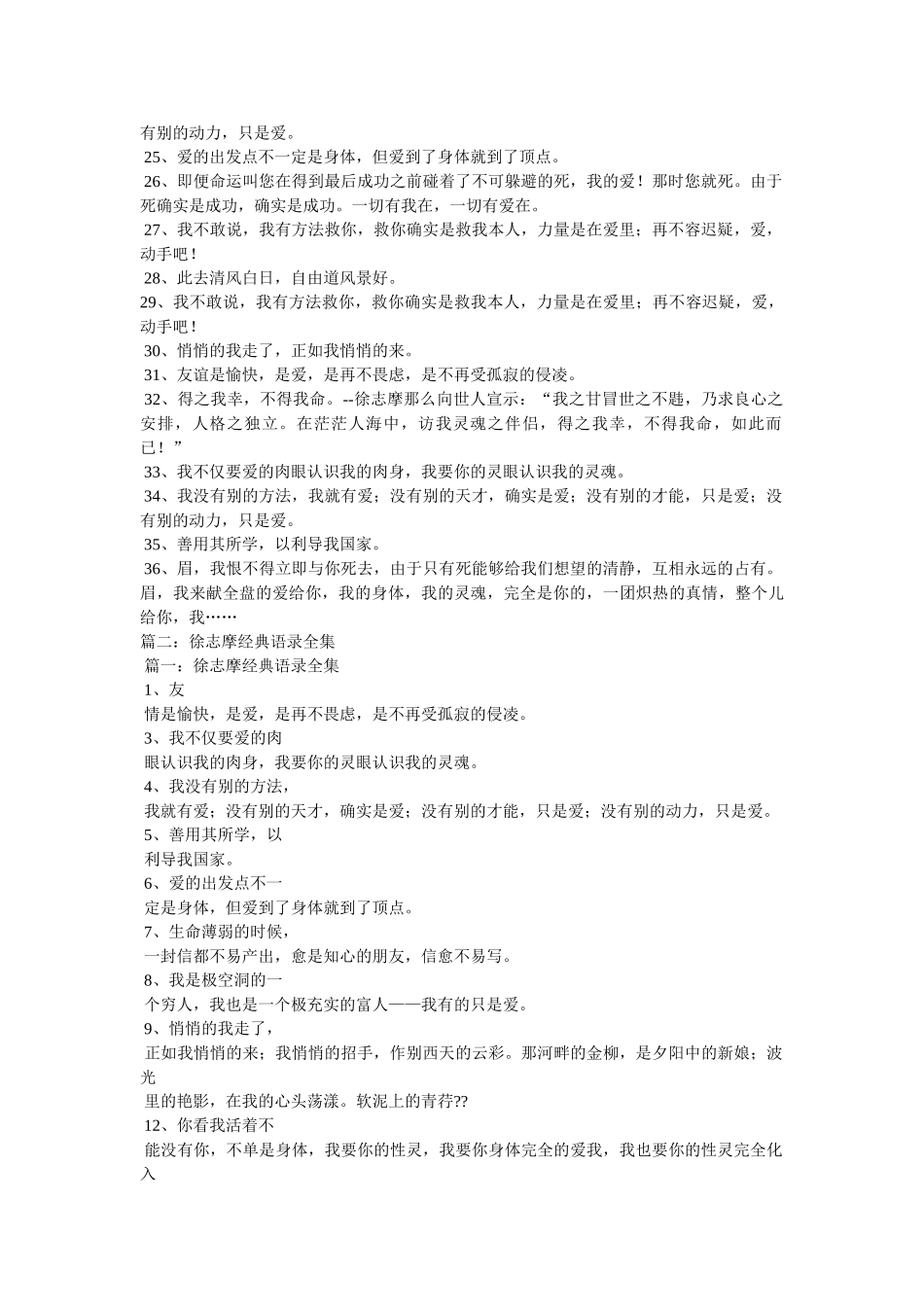 有别的动力，只是爱。
25、爱的出发点不一定是身体，但爱到了身体就到了顶点。
26、即便命运叫您在得到最后成功之前碰着了不可躲避的死，我的爱！那时您就死。由于死确实是成功，确实是成功。一切有我在，一切有爱在。
27、我不敢说，我有方法救你，救你确实是救我本人，力量是在爱里；再不容迟疑，爱，动手吧！
28、此去清风白日，自由道风景好。
29、我不敢说，我有方法救你，救你确实是救我本人，力量是在爱里；再不容迟疑，爱，动手吧！
30、悄悄的我走了，正如我悄悄的来。
31、友谊是愉快，是爱，是再不畏虑，是不再受孤寂的侵凌。
32、得之我幸，不得我命。--徐志摩那么向世人宣示：“我之甘冒世之不韪，乃求良心之安排，人格之独立。在茫茫人海中，访我灵魂之伴侣，得之我幸，不得我命，如此而已！”
33、我不仅要爱的肉眼认识我的肉身，我要你的灵眼认识我的灵魂。
34、我没有别的方法，我就有爱；没有别的天才，确实是爱；没有别的才能，只是爱；没有别的动力，只是爱。
35、善用其所学，以利导我国家。
36、眉，我恨不得立即与你死去，由于只有死能够给我们想望的清静，互相永远的占有。眉，我来献全盘的爱给你，我的身体，我的灵魂，完全是你的，一团炽热的真情，整个儿给你，我……
篇二：徐志摩经典语录全集
篇一：徐志摩经典语录全集
1、友
情是愉快，是爱，是再不畏虑，是不再受孤寂的侵凌。
3、我不仅要爱的肉
眼认识我的肉身，我要你的灵眼认识我的灵魂。
4、我没有别的方法，
我就有爱；没有别的天才，确实是爱；没有别的才能，只是爱；没有别的动力，只是爱。
5、善用其所学，以
利导我国家。
6、爱的出发点不一
定是身体，但爱到了身体就到了顶点。
7、生命薄弱的时候，
一封信都不易产出，愈是知心的朋友，信愈不易写。
8、我是极空洞的一
个穷人，我也是一个极充实的富人——我有的只是爱。
9、悄悄的我走了，
正如我悄悄的来；我悄悄的招手，作别西天的云彩。那河畔的金柳，是夕阳中的新娘；波光
里的艳影，在我的心头荡漾。软泥上的青荇??
12、你看我活着不
能没有你，不单是身体，我要你的性灵，我要你身体完全的爱我，我也要你的性灵完全化入